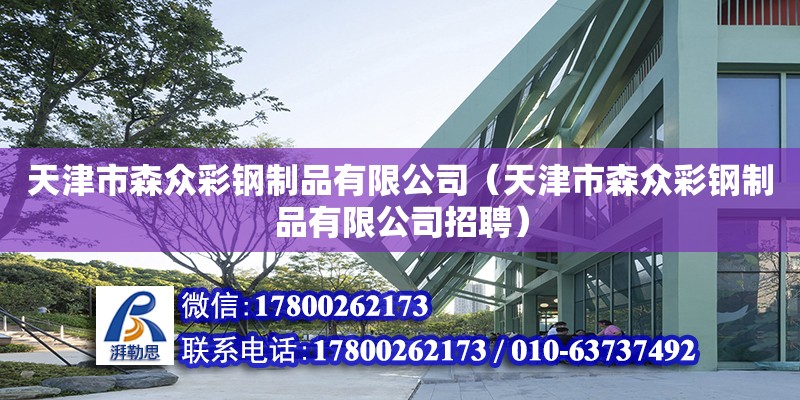 天津市森众彩钢制品有限公司（天津市森众彩钢制品有限公司招聘）

湃勒思

微信:17800262173

联系电话:17800262173 / 010-63737492